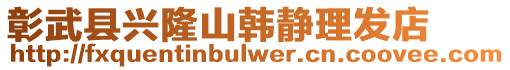 彰武县兴隆山韩静理发店
http://fxquentinbulwer.cn.coovee.com